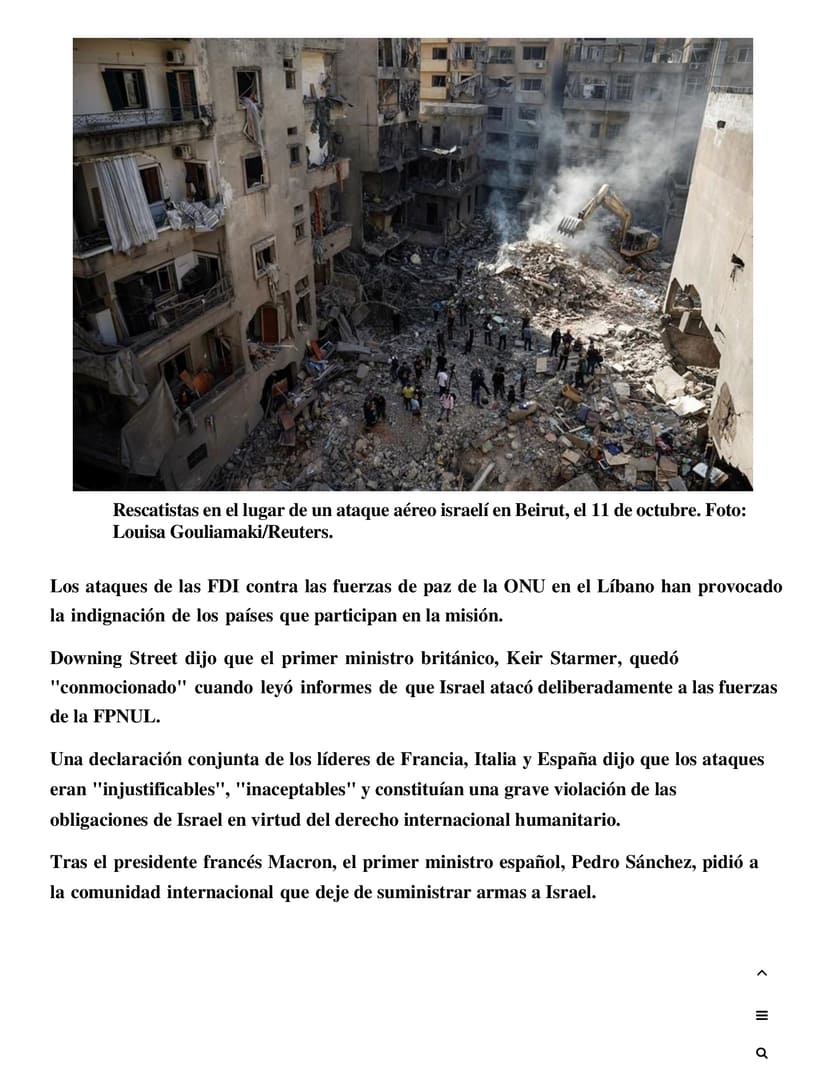 Rescatistas en el lugar de un ataque aéreo israelí en Beirut, el 11 de octubre. Foto: Louisa Gouliamaki/Reuters.

Los ataques de las FDI contra las fuerzas de paz de la ONU en el Líbano han provocado la indignación de los países que participan en la misión.

Downing Street dijo que el primer ministro británico, Keir Starmer, quedó "conmocionado" cuando leyó informes de que Israel atacó deliberadamente a las fuerzas de la FPNUL.

Una declaración conjunta de los líderes de Francia, Italia y España dijo que los ataques eran "injustificables", "inaceptables" y constituían una grave violación de las obligaciones de Israel en virtud del derecho internacional humanitario.

Tras el presidente francés Macron, el primer ministro español, Pedro Sánchez, pidió a la comunidad internacional que deje de suministrar armas a Israel.